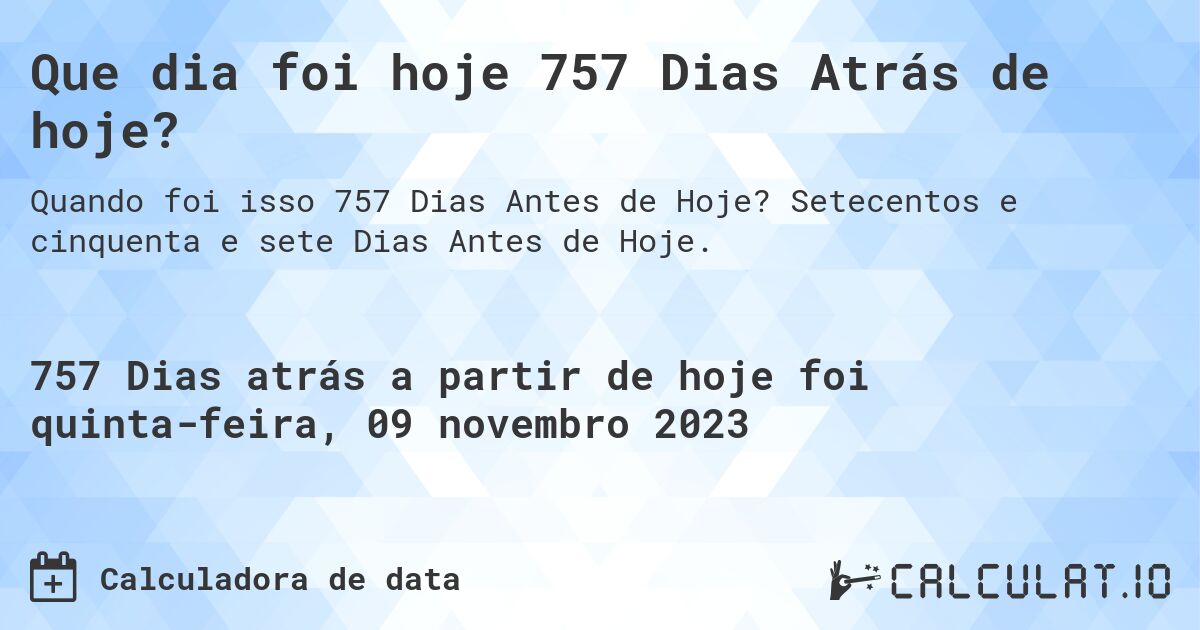 Que dia foi hoje 757 Dias Atrás de hoje?

Quando foi isso 757 Dias Antes de Hoje? Setecentos e cinquenta e sete Dias Antes de Hoje.

757 Dias atrás a partir de hoje foi quinta-feira, 09 novembro 2023

Calculadora de data

CALCULAT.IO